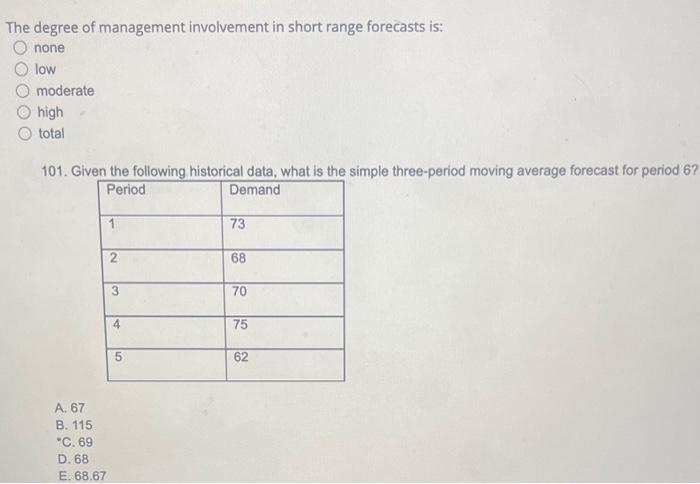 The degree of management involvement in short range forecasts is:
none
low
moderate
high
total

101. Given the following historical data, what is the simple three-period moving average forecast for period 6?

| Period | Demand |
|---|---|
| 1 | 73 |
| 2 | 68 |
| 3 | 70 |
| 4 | 75 |
| 5 | 62 |

A. 67
B. 115
*C. 69
D. 68
E. 68.67